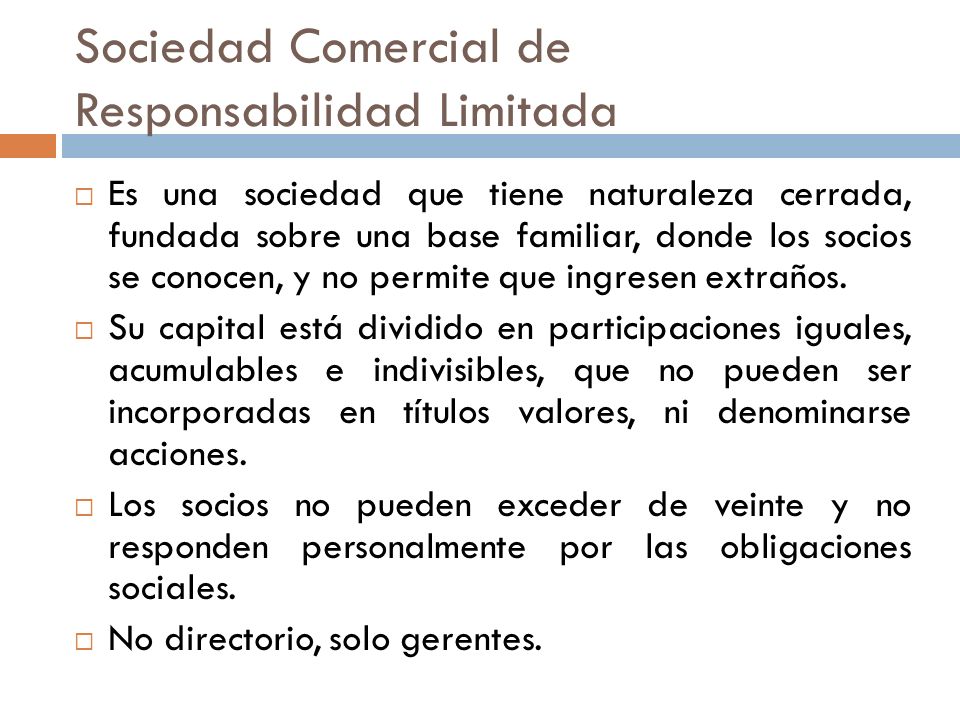 Sociedad Comercial de Responsabilidad Limitada

□ Es una sociedad que tiene naturaleza cerrada, fundada sobre una base familiar, donde los socios se conocen, y no permite que ingresen extraños.

□ Su capital está dividido en participaciones iguales, acumulables e indivisibles, que no pueden ser incorporadas en títulos valores, ni denominarse acciones.

□ Los socios no pueden exceder de veinte y no responden personalmente por las obligaciones sociales.

□ No directorio, solo gerentes.